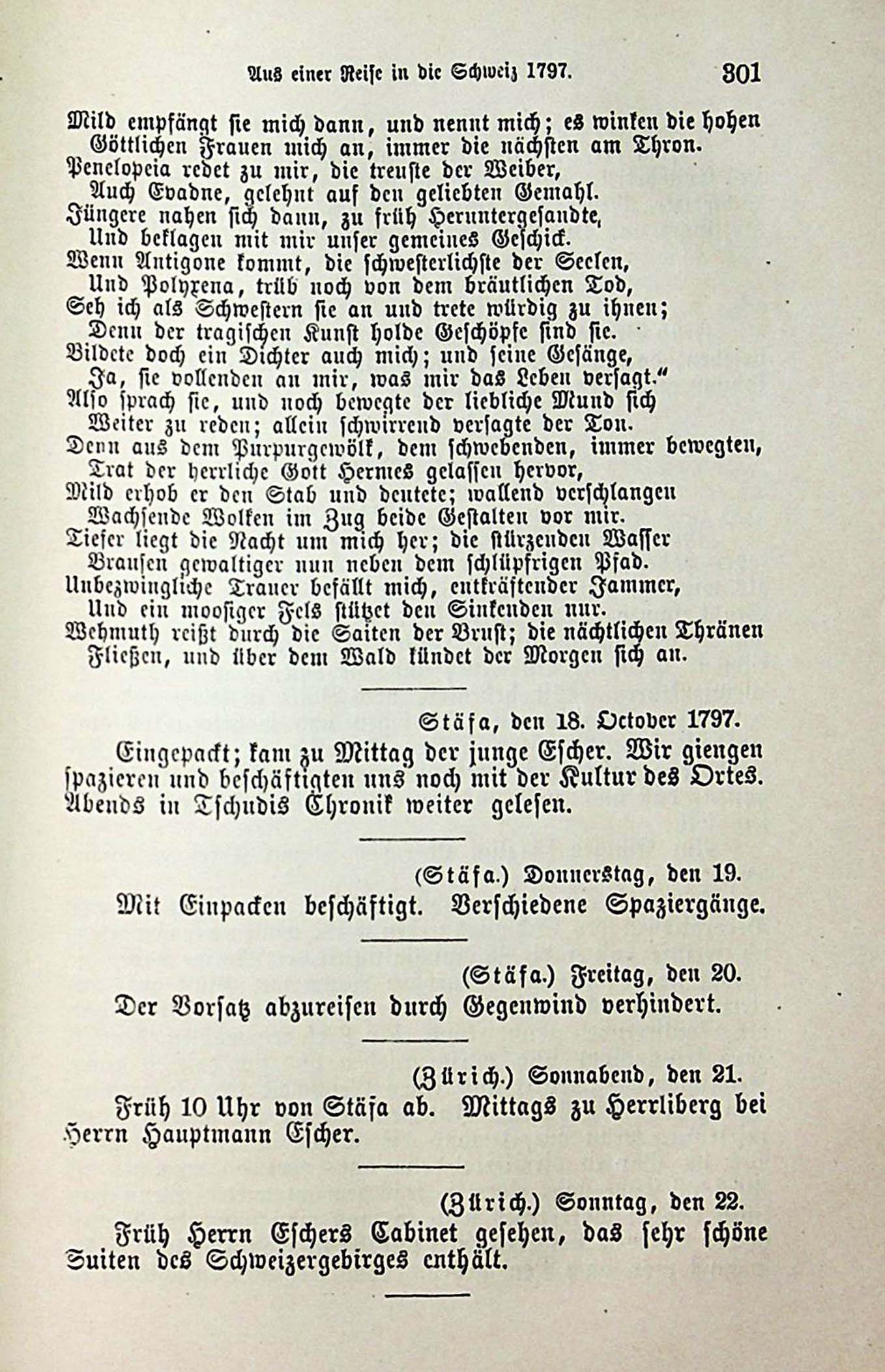 Aus einer Reise in die Schweiz 1797. 301

Mild empfängt sie mich dann, und nennt mich; es winken die hohen
Göttlichen Frauen mich an, immer die nächsten am Thron.
Penelopeia redet zu mir, die treuste der Weiber,
Auch Evadne, gelehnt auf den geliebten Gemahl.
Jüngere nahen sich dann, zu früh Heruntergesandte,
Und beklagen mit mir unser gemeines Geschick.
Wenn Antigone kommt, die schwesterlichste der Seelen,
Und Polyxena, trüb noch von dem bräutlichen Tod,
Seh ich als Schwestern sie an und trete würdig zu ihnen;
Denn der tragischen Kunst holde Geschöpfe sind sie.
Bildete doch ein Dichter auch mich; und seine Gesänge,
Ja, sie vollenden an mir, was mir das Leben versagt."
Also sprach sie, und noch bewegte der liebliche Mund sich
Weiter zu reden; allein schwirrend versagte der Ton.
Denn aus dem Purpurgewölk, dem schwebenden, immer bewegten,
Trat der herrliche Gott Hermes gelassen hervor,
Mild erhob er den Stab und deutete; wallend verschlangen
Wachsende Wolken im Zug beide Gestalten vor mir.
Tiefer liegt die Nacht um mich her; die stürzenden Wasser
Brausen gewaltiger nun neben dem schlüpfrigen Pfad.
Unbezwingliche Trauer befällt mich, entkräftender Jammer,
Und ein moosiger Fels stützet den Sinkenden nur.
Wehmuth reißt durch die Saiten der Brust; die nächtlichen Thränen
Fließen, und über dem Wald kündet der Morgen sich an.

Stäfa, den 18. October 1797.

Eingepackt; kam zu Mittag der junge Escher. Wir giengen spazieren und beschäftigten uns noch mit der Kultur des Ortes. Abends in Tschudis Chronik weiter gelesen.

(Stäfa.) Donnerstag, den 19.

Mit Einpacken beschäftigt. Verschiedene Spaziergänge.

(Stäfa.) Freitag, den 20.

Der Vorsatz abzureisen durch Gegenwind verhindert.

(Zürich.) Sonnabend, den 21.

Früh 10 Uhr von Stäfa ab. Mittags zu Herrliberg bei Herrn Hauptmann Escher.

(Zürich.) Sonntag, den 22.

Früh Herrn Eschers Cabinet gesehen, das sehr schöne Suiten des Schweizergebirges enthält.